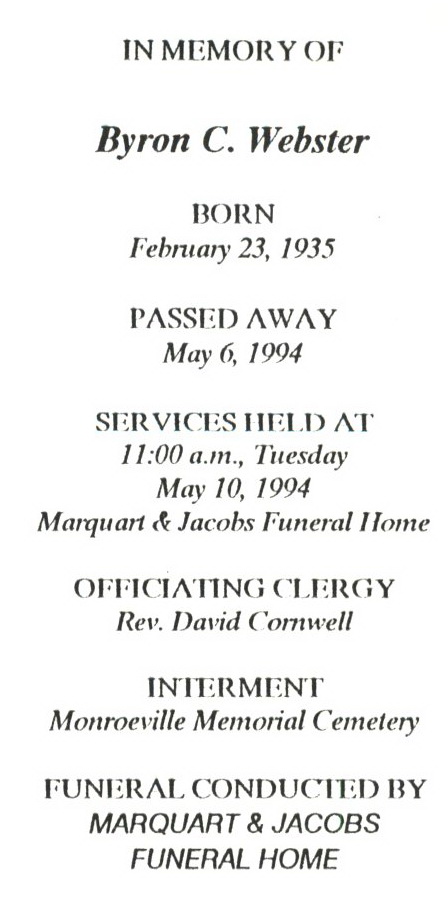 IN MEMORY OF

Byron C. Webster

BORN
February 23, 1935

PASSED AWAY
May 6, 1994

SERVICES HELD AT
11:00 a.m., Tuesday
May 10, 1994
Marquart & Jacobs Funeral Home

OFFICIATING CLERGY
Rev. David Cornwell

INTERMENT
Monroeville Memorial Cemetery

FUNERAL CONDUCTED BY
MARQUART & JACOBS
FUNERAL HOME